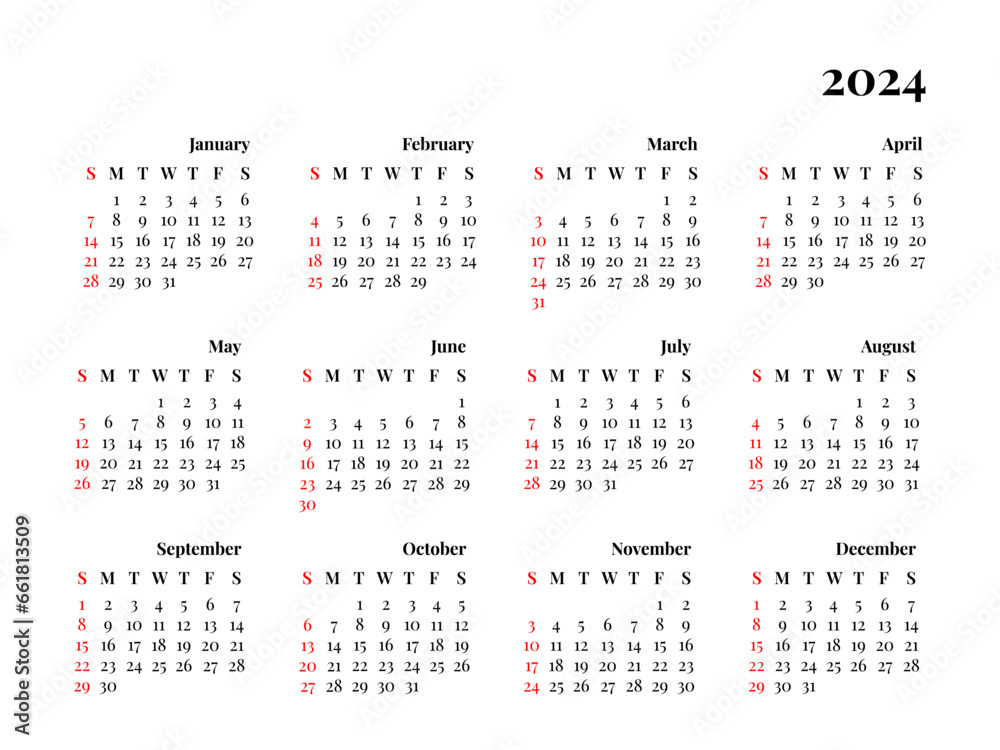 2024

January

| S | M | T | W | T | F | S |
|---|---|---|---|---|---|---|
| | 1 | 2 | 3 | 4 | 5 | 6 |
| 7 | 8 | 9 | 10 | 11 | 12 | 13 |
| 14 | 15 | 16 | 17 | 18 | 19 | 20 |
| 21 | 22 | 23 | 24 | 25 | 26 | 27 |
| 28 | 29 | 30 | 31 | | | |

February

| S | M | T | W | T | F | S |
|---|---|---|---|---|---|---|
| | | | | 1 | 2 | 3 |
| 4 | 5 | 6 | 7 | 8 | 9 | 10 |
| 11 | 12 | 13 | 14 | 15 | 16 | 17 |
| 18 | 19 | 20 | 21 | 22 | 23 | 24 |
| 25 | 26 | 27 | 28 | 29 | | |

March

| S | M | T | W | T | F | S |
|---|---|---|---|---|---|---|
| | | | | | 1 | 2 |
| 3 | 4 | 5 | 6 | 7 | 8 | 9 |
| 10 | 11 | 12 | 13 | 14 | 15 | 16 |
| 17 | 18 | 19 | 20 | 21 | 22 | 23 |
| 24 | 25 | 26 | 27 | 28 | 29 | 30 |
| 31 | | | | | | |

April

| S | M | T | W | T | F | S |
|---|---|---|---|---|---|---|
| | 1 | 2 | 3 | 4 | 5 | 6 |
| 7 | 8 | 9 | 10 | 11 | 12 | 13 |
| 14 | 15 | 16 | 17 | 18 | 19 | 20 |
| 21 | 22 | 23 | 24 | 25 | 26 | 27 |
| 28 | 29 | 30 | | | | |

May

| S | M | T | W | T | F | S |
|---|---|---|---|---|---|---|
| | | | 1 | 2 | 3 | 4 |
| 5 | 6 | 7 | 8 | 9 | 10 | 11 |
| 12 | 13 | 14 | 15 | 16 | 17 | 18 |
| 19 | 20 | 21 | 22 | 23 | 24 | 25 |
| 26 | 27 | 28 | 29 | 30 | 31 | |

June

| S | M | T | W | T | F | S |
|---|---|---|---|---|---|---|
| | | | | | | 1 |
| 2 | 3 | 4 | 5 | 6 | 7 | 8 |
| 9 | 10 | 11 | 12 | 13 | 14 | 15 |
| 16 | 17 | 18 | 19 | 20 | 21 | 22 |
| 23 | 24 | 25 | 26 | 27 | 28 | 29 |
| 30 | | | | | | |

July

| S | M | T | W | T | F | S |
|---|---|---|---|---|---|---|
| | 1 | 2 | 3 | 4 | 5 | 6 |
| 7 | 8 | 9 | 10 | 11 | 12 | 13 |
| 14 | 15 | 16 | 17 | 18 | 19 | 20 |
| 21 | 22 | 23 | 24 | 25 | 26 | 27 |
| 28 | 29 | 30 | 31 | | | |

August

| S | M | T | W | T | F | S |
|---|---|---|---|---|---|---|
| | | | | 1 | 2 | 3 |
| 4 | 5 | 6 | 7 | 8 | 9 | 10 |
| 11 | 12 | 13 | 14 | 15 | 16 | 17 |
| 18 | 19 | 20 | 21 | 22 | 23 | 24 |
| 25 | 26 | 27 | 28 | 29 | 30 | 31 |

September

| S | M | T | W | T | F | S |
|---|---|---|---|---|---|---|
| 1 | 2 | 3 | 4 | 5 | 6 | 7 |
| 8 | 9 | 10 | 11 | 12 | 13 | 14 |
| 15 | 16 | 17 | 18 | 19 | 20 | 21 |
| 22 | 23 | 24 | 25 | 26 | 27 | 28 |
| 29 | 30 | | | | | |

October

| S | M | T | W | T | F | S |
|---|---|---|---|---|---|---|
| | | 1 | 2 | 3 | 4 | 5 |
| 6 | 7 | 8 | 9 | 10 | 11 | 12 |
| 13 | 14 | 15 | 16 | 17 | 18 | 19 |
| 20 | 21 | 22 | 23 | 24 | 25 | 26 |
| 27 | 28 | 29 | 30 | 31 | | |

November

| S | M | T | W | T | F | S |
|---|---|---|---|---|---|---|
| | | | | | 1 | 2 |
| 3 | 4 | 5 | 6 | 7 | 8 | 9 |
| 10 | 11 | 12 | 13 | 14 | 15 | 16 |
| 17 | 18 | 19 | 20 | 21 | 22 | 23 |
| 24 | 25 | 26 | 27 | 28 | 29 | 30 |

December

| S | M | T | W | T | F | S |
|---|---|---|---|---|---|---|
| 1 | 2 | 3 | 4 | 5 | 6 | 7 |
| 8 | 9 | 10 | 11 | 12 | 13 | 14 |
| 15 | 16 | 17 | 18 | 19 | 20 | 21 |
| 22 | 23 | 24 | 25 | 26 | 27 | 28 |
| 29 | 30 | 31 | | | | |

Adobe Stock | #661813509